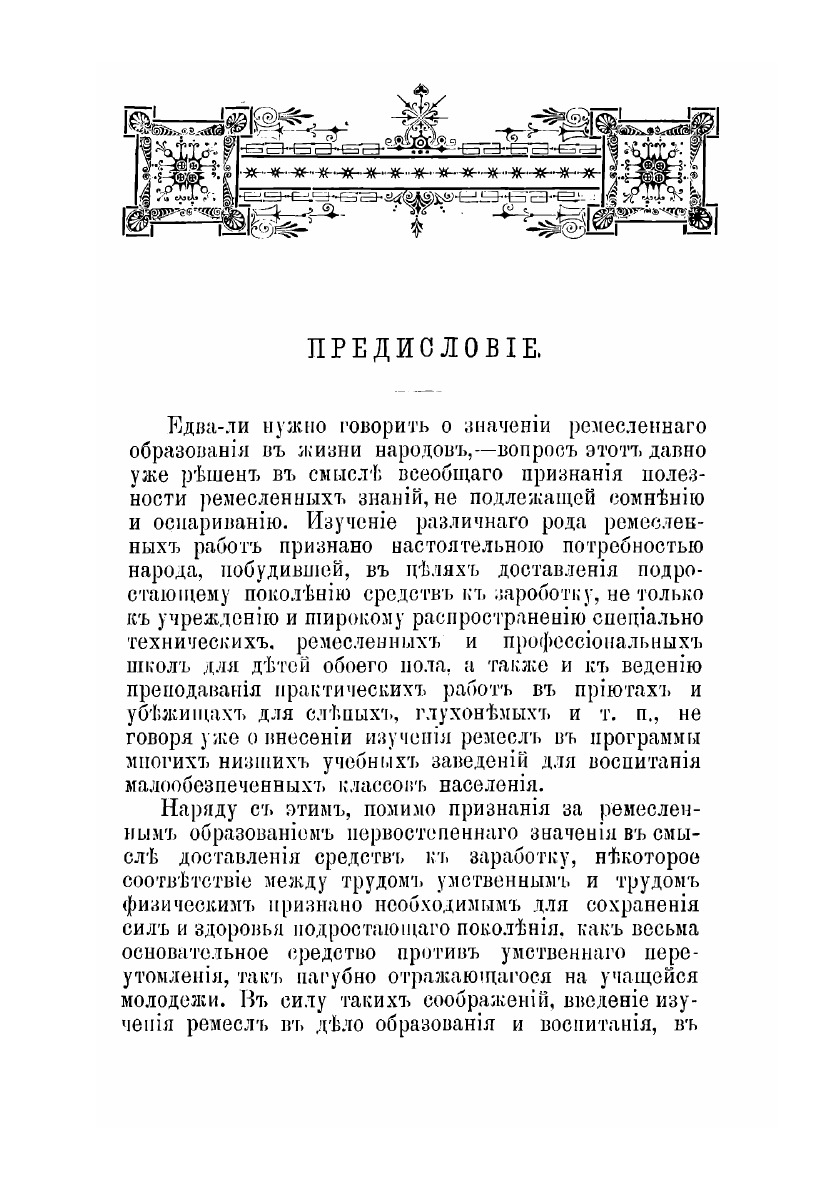 ПРЕДИСЛОВІЕ.

Едва-ли нужно говорить о значеніи ремесленнаго образованія въ жизни народовъ,—вопросъ этотъ давно уже рѣшенъ въ смыслѣ всеобщаго признанія полезности ремесленныхъ знаній, не подлежащей сомнѣнію и оспариванію. Изученіе различнаго рода ремесленныхъ работъ признано настоятельною потребностью народа, побудившей, въ цѣляхъ доставленія подростающему поколѣнію средствъ къ заработку, не только къ учрежденію и широкому распространенію спеціально техническихъ, ремесленныхъ и профессіональныхъ школъ для дѣтей обоего пола, а также и къ веденію преподаванія практическихъ работъ въ пріютахъ и убѣжищахъ для слѣпыхъ, глухонѣмыхъ и т. п., не говоря уже о внесеніи изученія ремеслъ въ программы многихъ низшихъ учебныхъ заведеній для воспитанія малообезпеченныхъ классовъ населенія.

Наряду съ этимъ, помимо признанія за ремесленнымъ образованіемъ первостепеннаго значенія въ смыслѣ доставленія средствъ къ заработку, нѣкоторое соотвѣтствіе между трудомъ умственнымъ и трудомъ физическимъ признано необходимымъ для сохраненія силъ и здоровья подростающаго поколѣнія, какъ весьма основательное средство противъ умственнаго переутомленія, такъ пагубно отражающагося на учащейся молодежи. Въ силу такихъ соображеній, введеніе изученія ремеслъ въ дѣло образованія и воспитанія, въ